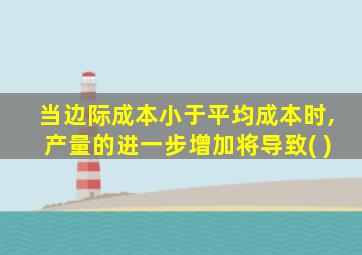 当边际成本小于平均成本时，产量的进一步增加将导致( )